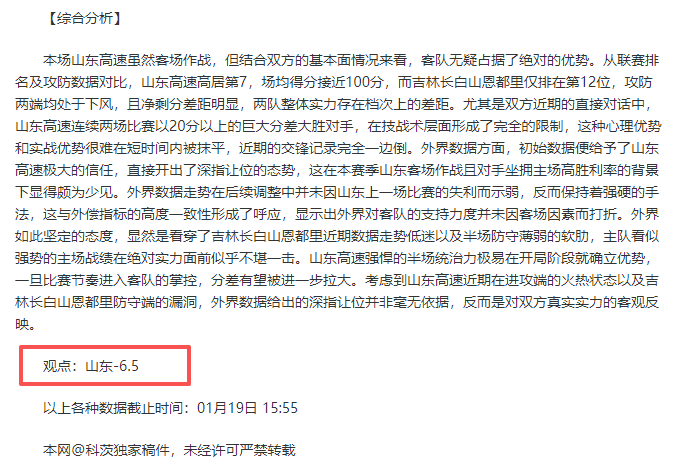 【综合分析】

本场山东高速虽然客场作战，但结合双方的基本面情况来看，客队无疑占据了绝对的优势。从联赛排名及攻防数据对比，山东高速高居第7，场均得分接近100分，而吉林长白山恩都里仅排在第12位，攻防两端均处于下风，且净剩分差距明显，两队整体实力存在档次上的差距。尤其是双方近期的直接对话中，山东高速连续两场比赛以20分以上的巨大分差大胜对手，在技战术层面形成了完全的限制，这种心理优势和实战优势很难在短时间内被抹平，近期的交锋记录完全一边倒。外界数据方面，初始数据便给予了山东高速极大的信任，直接开出了深指让位的态势，这在本赛季山东客场作战且对手坐拥主场高胜利率的背景下显得颇为少见。外界数据走势在后续调整中并未因山东上一场比赛的失利而示弱，反而保持着强硬的手法，这与外偿指标的高度一致性形成了呼应，显示出外界对客队的支持力度并未因客场因素而打折。外界如此坚定的态度，显然是看穿了吉林长白山恩都里近期数据走势低迷以及半场防守薄弱的软肋，主队看似强势的主场战绩在绝对实力面前似乎不堪一击。山东高速强悍的半场统治力极易在开局阶段就确立优势，一旦比赛节奏进入客队的掌控，分差有望被进一步拉大。考虑到山东高速近期在进攻端的火热状态以及吉林长白山恩都里防守端的漏洞，外界数据给出的深指让位并非毫无依据，反而是对双方真实实力的客观反映。

观点：山东-6.5

以上各种数据截止时间：01月19日 15:55

本网@科茨独家稿件，未经许可严禁转载